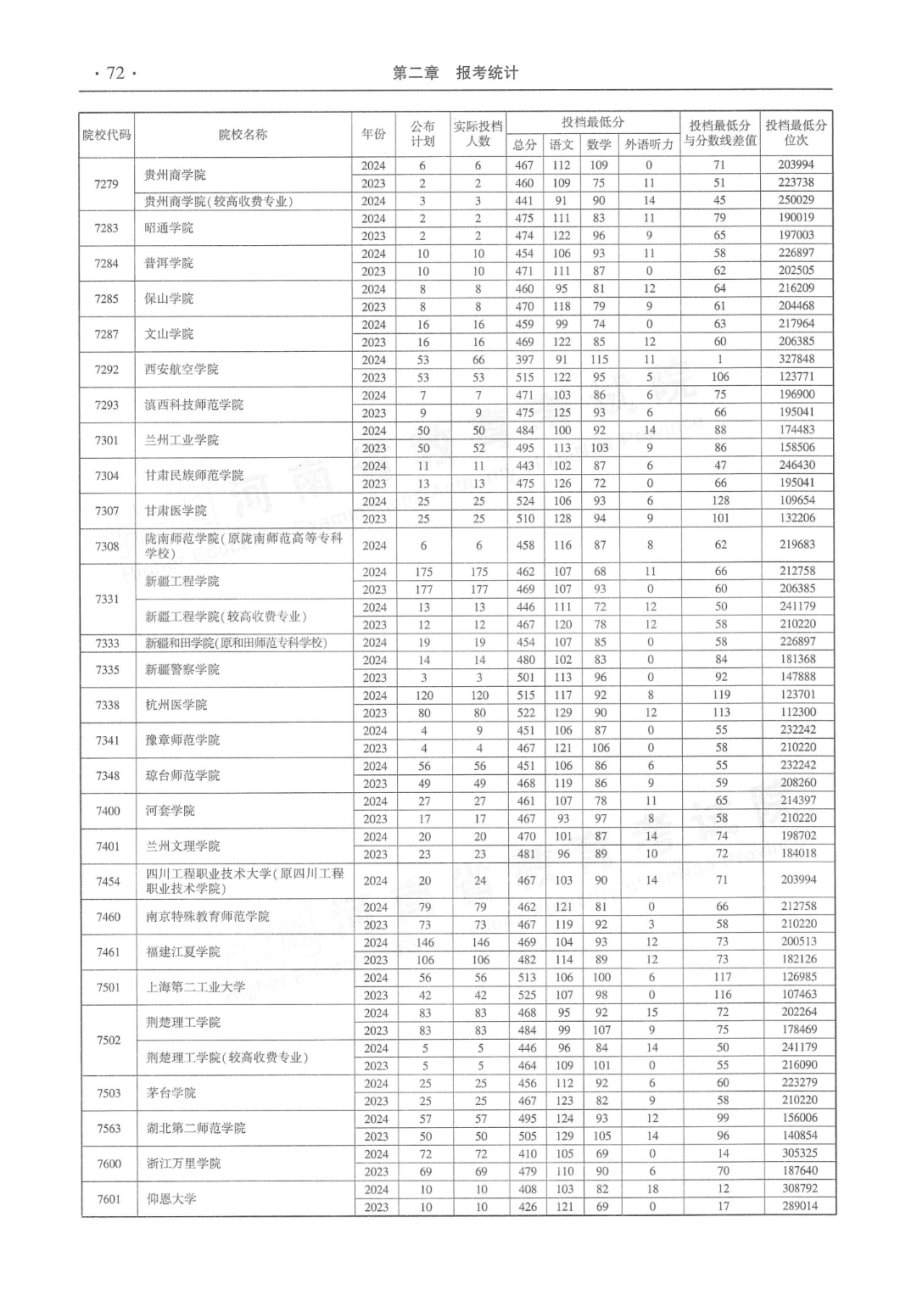 · 72 ·　　第二章　报考统计

| 院校代码 | 院校名称 | 年份 | 公布计划 | 实际投档人数 | 投档最低分 总分 | 语文 | 数学 | 外语听力 | 投档最低分与分数线差值 | 投档最低分位次 |
|---|---|---|---|---|---|---|---|---|---|---|
| 7279 | 贵州商学院 | 2024 | 6 | 6 | 467 | 112 | 109 | 0 | 71 | 203994 |
| | | 2023 | 2 | 2 | 460 | 109 | 75 | 11 | 51 | 223738 |
| | 贵州商学院(较高收费专业) | 2024 | 3 | 3 | 441 | 91 | 90 | 14 | 45 | 250029 |
| 7283 | 昭通学院 | 2024 | 2 | 2 | 475 | 111 | 83 | 11 | 79 | 190019 |
| | | 2023 | 2 | 2 | 474 | 122 | 96 | 9 | 65 | 197003 |
| 7284 | 普洱学院 | 2024 | 10 | 10 | 454 | 106 | 93 | 11 | 58 | 226897 |
| | | 2023 | 10 | 10 | 471 | 111 | 87 | 0 | 62 | 202505 |
| 7285 | 保山学院 | 2024 | 8 | 8 | 460 | 95 | 81 | 12 | 64 | 216209 |
| | | 2023 | 8 | 8 | 470 | 118 | 79 | 9 | 61 | 204468 |
| 7287 | 文山学院 | 2024 | 16 | 16 | 459 | 99 | 74 | 0 | 63 | 217964 |
| | | 2023 | 16 | 16 | 469 | 122 | 85 | 12 | 60 | 206385 |
| 7292 | 西安航空学院 | 2024 | 53 | 66 | 397 | 91 | 115 | 11 | 1 | 327848 |
| | | 2023 | 53 | 53 | 515 | 122 | 95 | 5 | 106 | 123771 |
| 7293 | 滇西科技师范学院 | 2024 | 7 | 7 | 471 | 103 | 86 | 6 | 75 | 196900 |
| | | 2023 | 9 | 9 | 475 | 125 | 93 | 6 | 66 | 195041 |
| 7301 | 兰州工业学院 | 2024 | 50 | 50 | 484 | 100 | 92 | 14 | 88 | 174483 |
| | | 2023 | 50 | 52 | 495 | 113 | 103 | 9 | 86 | 158506 |
| 7304 | 甘肃民族师范学院 | 2024 | 11 | 11 | 443 | 102 | 87 | 6 | 47 | 246430 |
| | | 2023 | 13 | 13 | 475 | 126 | 72 | 0 | 66 | 195041 |
| 7307 | 甘肃医学院 | 2024 | 25 | 25 | 524 | 106 | 93 | 6 | 128 | 109654 |
| | | 2023 | 25 | 25 | 510 | 128 | 94 | 9 | 101 | 132206 |
| 7308 | 陇南师范学院(原陇南师范高等专科学校) | 2024 | 6 | 6 | 458 | 116 | 87 | 8 | 62 | 219683 |
| 7331 | 新疆工程学院 | 2024 | 175 | 175 | 462 | 107 | 68 | 11 | 66 | 212758 |
| | | 2023 | 177 | 177 | 469 | 107 | 93 | 0 | 60 | 206385 |
| | 新疆工程学院(较高收费专业) | 2024 | 13 | 13 | 446 | 111 | 72 | 12 | 50 | 241179 |
| | | 2023 | 12 | 12 | 467 | 120 | 78 | 12 | 58 | 210220 |
| 7333 | 新疆和田学院(原和田师范专科学校) | 2024 | 19 | 19 | 454 | 107 | 85 | 0 | 58 | 226897 |
| 7335 | 新疆警察学院 | 2024 | 14 | 14 | 480 | 102 | 83 | 0 | 84 | 181368 |
| | | 2023 | 3 | 3 | 501 | 113 | 96 | 0 | 92 | 147888 |
| 7338 | 杭州医学院 | 2024 | 120 | 120 | 515 | 117 | 92 | 8 | 119 | 123701 |
| | | 2023 | 80 | 80 | 522 | 129 | 90 | 12 | 113 | 112300 |
| 7341 | 豫章师范学院 | 2024 | 4 | 9 | 451 | 106 | 87 | 0 | 55 | 232242 |
| | | 2023 | 4 | 4 | 467 | 121 | 106 | 0 | 58 | 210220 |
| 7348 | 琼台师范学院 | 2024 | 56 | 56 | 451 | 106 | 86 | 6 | 55 | 232242 |
| | | 2023 | 49 | 49 | 468 | 119 | 86 | 9 | 59 | 208260 |
| 7400 | 河套学院 | 2024 | 27 | 27 | 461 | 107 | 78 | 11 | 65 | 214397 |
| | | 2023 | 17 | 17 | 467 | 93 | 97 | 8 | 58 | 210220 |
| 7401 | 兰州文理学院 | 2024 | 20 | 20 | 470 | 101 | 87 | 14 | 74 | 198702 |
| | | 2023 | 23 | 23 | 481 | 96 | 89 | 10 | 72 | 184018 |
| 7454 | 四川工程职业技术大学(原四川工程职业技术学院) | 2024 | 20 | 24 | 467 | 103 | 90 | 14 | 71 | 203994 |
| 7460 | 南京特殊教育师范学院 | 2024 | 79 | 79 | 462 | 121 | 81 | 0 | 66 | 212758 |
| | | 2023 | 73 | 73 | 467 | 119 | 92 | 3 | 58 | 210220 |
| 7461 | 福建江夏学院 | 2024 | 146 | 146 | 469 | 104 | 93 | 12 | 73 | 200513 |
| | | 2023 | 106 | 106 | 482 | 114 | 89 | 12 | 73 | 182126 |
| 7501 | 上海第二工业大学 | 2024 | 56 | 56 | 513 | 106 | 100 | 6 | 117 | 126985 |
| | | 2023 | 42 | 42 | 525 | 107 | 98 | 0 | 116 | 107463 |
| 7502 | 荆楚理工学院 | 2024 | 83 | 83 | 468 | 95 | 92 | 15 | 72 | 202264 |
| | | 2023 | 83 | 83 | 484 | 99 | 107 | 9 | 75 | 178469 |
| | 荆楚理工学院(较高收费专业) | 2024 | 5 | 5 | 446 | 96 | 84 | 14 | 50 | 241179 |
| | | 2023 | 5 | 5 | 464 | 109 | 101 | 0 | 55 | 216090 |
| 7503 | 茅台学院 | 2024 | 25 | 25 | 456 | 112 | 92 | 6 | 60 | 223279 |
| | | 2023 | 25 | 25 | 467 | 123 | 82 | 9 | 58 | 210220 |
| 7563 | 湖北第二师范学院 | 2024 | 57 | 57 | 495 | 124 | 93 | 12 | 99 | 156006 |
| | | 2023 | 50 | 50 | 505 | 129 | 105 | 14 | 96 | 140854 |
| 7600 | 浙江万里学院 | 2024 | 72 | 72 | 410 | 105 | 69 | 0 | 14 | 305325 |
| | | 2023 | 69 | 69 | 479 | 110 | 90 | 6 | 70 | 187640 |
| 7601 | 仰恩大学 | 2024 | 10 | 10 | 408 | 103 | 82 | 18 | 12 | 308792 |
| | | 2023 | 10 | 10 | 426 | 121 | 69 | 0 | 17 | 289014 |